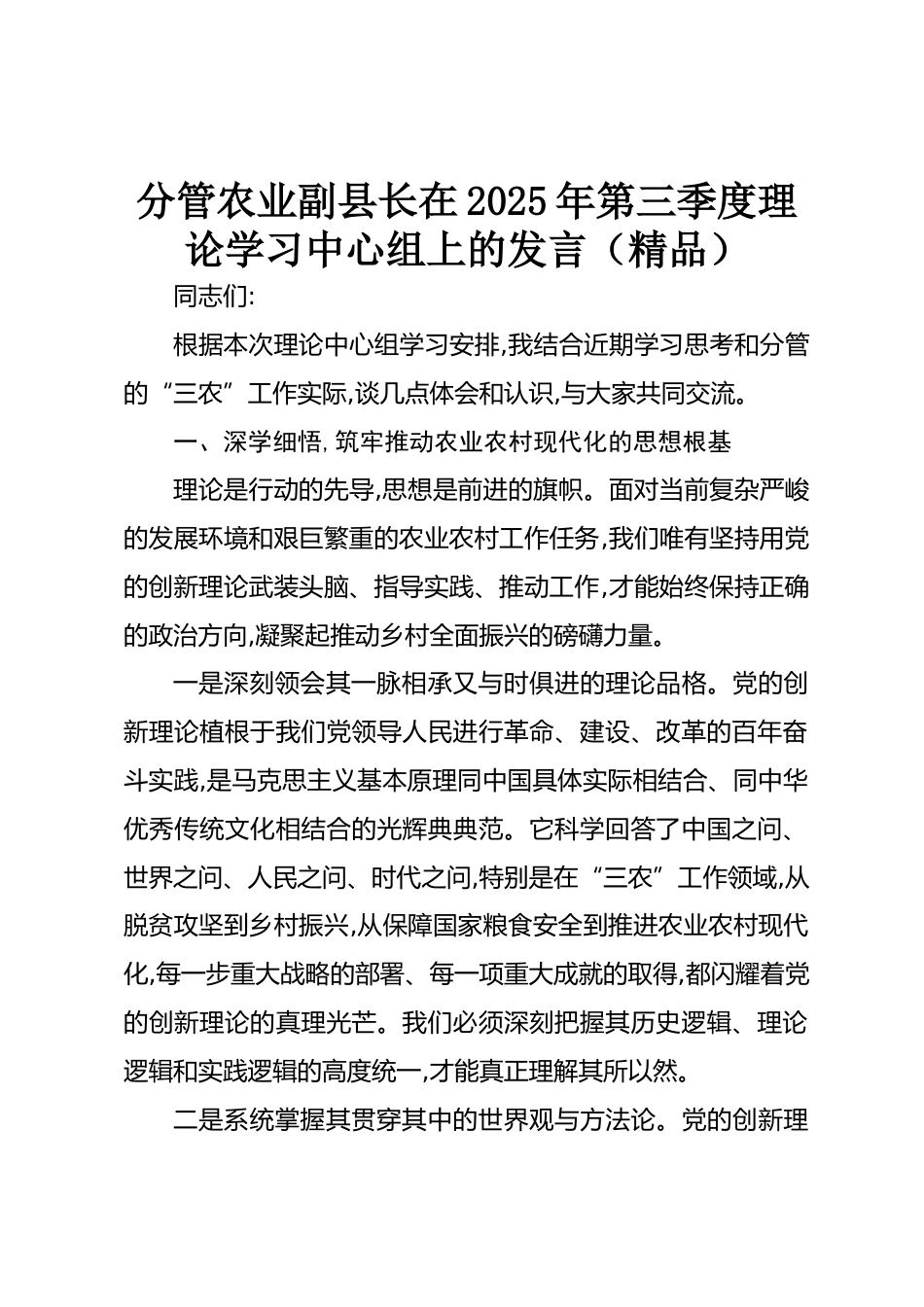 分管农业副县长在2025年第三季度理论学习中心组上的发言（精品）

同志们:

根据本次理论中心组学习安排,我结合近期学习思考和分管的“三农”工作实际,谈几点体会和认识,与大家共同交流。

一、深学细悟,筑牢推动农业农村现代化的思想根基

理论是行动的先导,思想是前进的旗帜。面对当前复杂严峻的发展环境和艰巨繁重的农业农村工作任务,我们唯有坚持用党的创新理论武装头脑、指导实践、推动工作,才能始终保持正确的政治方向,凝聚起推动乡村全面振兴的磅礴力量。

一是深刻领会其一脉相承又与时俱进的理论品格。党的创新理论植根于我们党领导人民进行革命、建设、改革的百年奋斗实践,是马克思主义基本原理同中国具体实际相结合、同中华优秀传统文化相结合的光辉典典范。它科学回答了中国之问、世界之问、人民之问、时代之问,特别是在“三农”工作领域,从脱贫攻坚到乡村振兴,从保障国家粮食安全到推进农业农村现代化,每一步重大战略的部署、每一项重大成就的取得,都闪耀着党的创新理论的真理光芒。我们必须深刻把握其历史逻辑、理论逻辑和实践逻辑的高度统一,才能真正理解其所以然。

二是系统掌握其贯穿其中的世界观与方法论。党的创新理